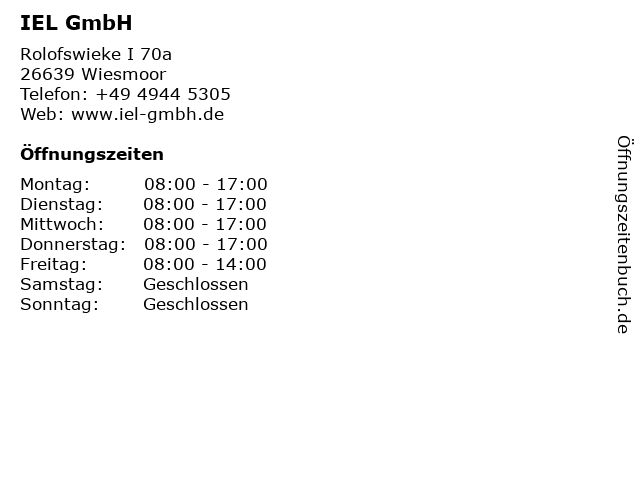 IEL GmbH

Rolofswieke I 70a
26639 Wiesmoor
Telefon: +49 4944 5305
Web: www.iel-gmbh.de

Öffnungszeiten

Montag: 08:00 - 17:00
Dienstag: 08:00 - 17:00
Mittwoch: 08:00 - 17:00
Donnerstag: 08:00 - 17:00
Freitag: 08:00 - 14:00
Samstag: Geschlossen
Sonntag: Geschlossen

Öffnungszeitenbuch.de